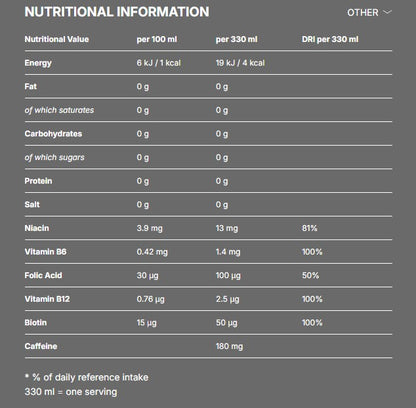 NUTRITIONAL INFORMATION

OTHER

| Nutritional Value | per 100 ml | per 330 ml | DRI per 330 ml |
|---|---|---|---|
| Energy | 6 kJ / 1 kcal | 19 kJ / 4 kcal | |
| Fat | 0 g | 0 g | |
| of which saturates | 0 g | 0 g | |
| Carbohydrates | 0 g | 0 g | |
| of which sugars | 0 g | 0 g | |
| Protein | 0 g | 0 g | |
| Salt | 0 g | 0 g | |
| Niacin | 3.9 mg | 13 mg | 81% |
| Vitamin B6 | 0.42 mg | 1.4 mg | 100% |
| Folic Acid | 30 µg | 100 µg | 50% |
| Vitamin B12 | 0.76 µg | 2.5 µg | 100% |
| Biotin | 15 µg | 50 µg | 100% |
| Caffeine | | 180 mg | |

* % of daily reference intake
330 ml = one serving